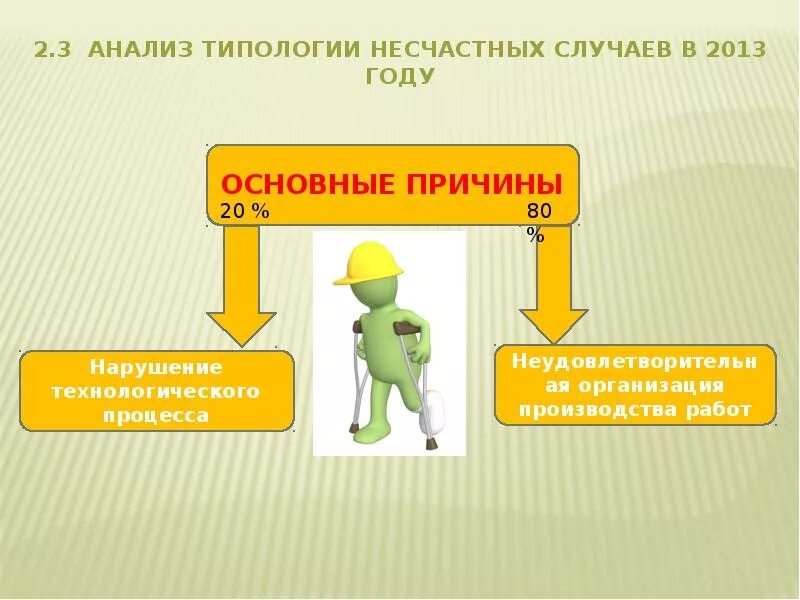 2.3 АНАЛИЗ ТИПОЛОГИИ НЕСЧАСТНЫХ СЛУЧАЕВ В 2013 ГОДУ

ОСНОВНЫЕ ПРИЧИНЫ

20 %

80 %

Нарушение технологического процесса

Неудовлетворительная организация производства работ